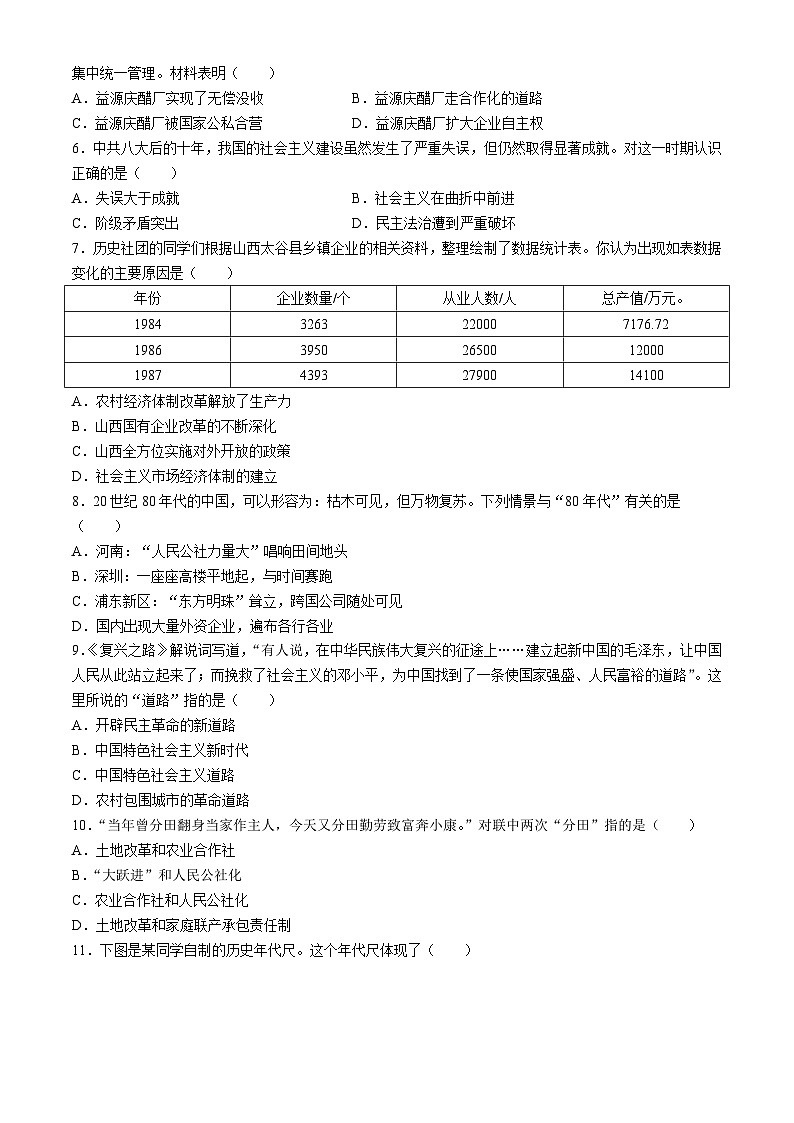 集中统一管理。材料表明（　　）

A．益源庆醋厂实现了无偿没收　　B．益源庆醋厂走合作化的道路

C．益源庆醋厂被国家公私合营　　D．益源庆醋厂扩大企业自主权

6．中共八大后的十年，我国的社会主义建设虽然发生了严重失误，但仍然取得显著成就。对这一时期认识正确的是（　　）

A．失误大于成就　　B．社会主义在曲折中前进

C．阶级矛盾突出　　D．民主法治遭到严重破坏

7．历史社团的同学们根据山西太谷县乡镇企业的相关资料，整理绘制了数据统计表。你认为出现如表数据变化的主要原因是（　　）

| 年份 | 企业数量/个 | 从业人数/人 | 总产值/万元。 |
|---|---|---|---|
| 1984 | 3263 | 22000 | 7176.72 |
| 1986 | 3950 | 26500 | 12000 |
| 1987 | 4393 | 27900 | 14100 |

A．农村经济体制改革解放了生产力

B．山西国有企业改革的不断深化

C．山西全方位实施对外开放的政策

D．社会主义市场经济体制的建立

8．20世纪80年代的中国，可以形容为：枯木可见，但万物复苏。下列情景与“80年代”有关的是（　　）

A．河南：“人民公社力量大”唱响田间地头

B．深圳：一座座高楼平地起，与时间赛跑

C．浦东新区：“东方明珠”耸立，跨国公司随处可见

D．国内出现大量外资企业，遍布各行各业

9．《复兴之路》解说词写道，“有人说，在中华民族伟大复兴的征途上……建立起新中国的毛泽东，让中国人民从此站立起来了；而挽救了社会主义的邓小平，为中国找到了一条使国家强盛、人民富裕的道路”。这里所说的“道路”指的是（　　）

A．开辟民主革命的新道路

B．中国特色社会主义新时代

C．中国特色社会主义道路

D．农村包围城市的革命道路

10．“当年曾分田翻身当家作主人，今天又分田勤劳致富奔小康。”对联中两次“分田”指的是（　　）

A．土地改革和农业合作社

B．“大跃进”和人民公社化

C．农业合作社和人民公社化

D．土地改革和家庭联产承包责任制

11．下图是某同学自制的历史年代尺。这个年代尺体现了（　　）